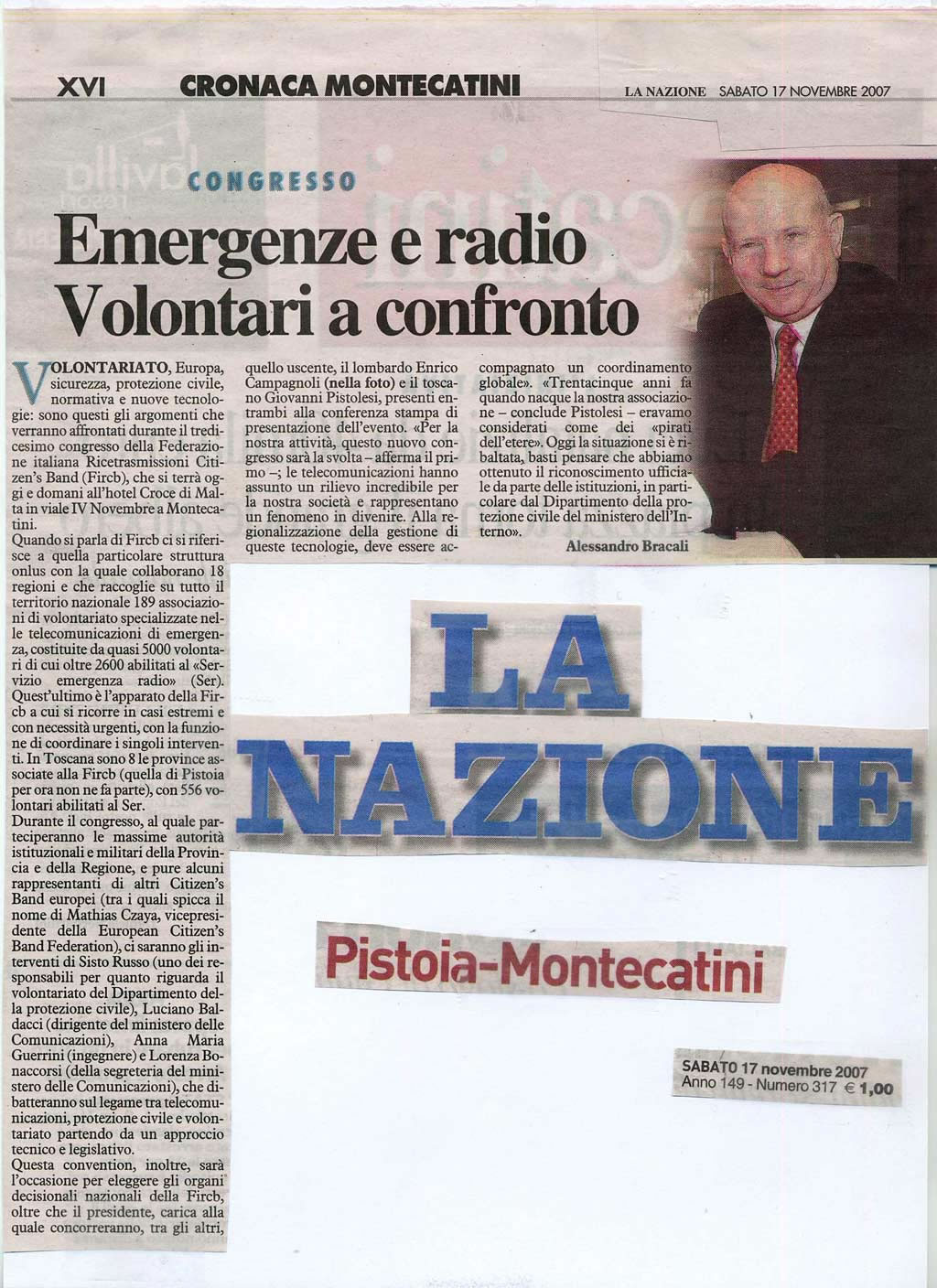 XVI CRONACA MONTECATINI LA NAZIONE SABATO 17 NOVEMBRE 2007

CONGRESSO

Emergenze e radio Volontari a confronto

VOLONTARIATO, Europa, sicurezza, protezione civile, normativa e nuove tecnologie: sono questi gli argomenti che verranno affrontati durante il tredicesimo congresso della Federazione italiana Ricetrasmissioni Citizen's Band (Fircb), che si terrà oggi e domani all'hotel Croce di Malta in viale IV Novembre a Montecatini.

Quando si parla di Fircb ci si riferisce a quella particolare struttura onlus con la quale collaborano 18 regioni e che raccoglie su tutto il territorio nazionale 189 associazioni di volontariato specializzate nelle telecomunicazioni di emergenza, costituite da quasi 5000 volontari di cui oltre 2600 abilitati al «Servizio emergenza radio» (Ser). Quest'ultimo è l'apparato della Fircb a cui si ricorre in casi estremi e con necessità urgenti, con la funzione di coordinare i singoli interventi. In Toscana sono 8 le province associate alla Fircb (quella di Pistoia per ora non ne fa parte), con 556 volontari abilitati al Ser.

Durante il congresso, al quale parteciperanno le massime autorità istituzionali e militari della Provincia e della Regione, e pure alcuni rappresentanti di altri Citizen's Band europei (tra i quali spicca il nome di Mathias Czaya, vicepresidente della European Citizen's Band Federation), ci saranno gli interventi di Sisto Russo (uno dei responsabili per quanto riguarda il volontariato del Dipartimento della protezione civile), Luciano Baldacci (dirigente del ministero delle Comunicazioni), Anna Maria Guerrini (ingegnere) e Lorenza Bonaccorsi (della segreteria del ministero delle Comunicazioni), che dibatteranno sul legame tra telecomunicazioni, protezione civile e volontariato partendo da un approccio tecnico e legislativo.

Questa convention, inoltre, sarà l'occasione per eleggere gli organi decisionali nazionali della Fircb, oltre che il presidente, carica alla quale concorreranno, tra gli altri, quello uscente, il lombardo Enrico Campagnoli (nella foto) e il toscano Giovanni Pistolesi, presenti entrambi alla conferenza stampa di presentazione dell'evento. «Per la nostra attività, questo nuovo congresso sarà la svolta – afferma il primo –; le telecomunicazioni hanno assunto un rilievo incredibile per la nostra società e rappresentano un fenomeno in divenire. Alla regionalizzazione della gestione di queste tecnologie, deve essere accompagnato un coordinamento globale». «Trentacinque anni fa quando nacque la nostra associazione – conclude Pistolesi – eravamo considerati come dei «pirati dell'etere». Oggi la situazione si è ribaltata, basti pensare che abbiamo ottenuto il riconoscimento ufficiale da parte delle istituzioni, in particolare dal Dipartimento della protezione civile del ministero dell'Interno».

Alessandro Bracali

LA NAZIONE

Pistoia-Montecatini

SABATO 17 novembre 2007
Anno 149 - Numero 317 € 1,00